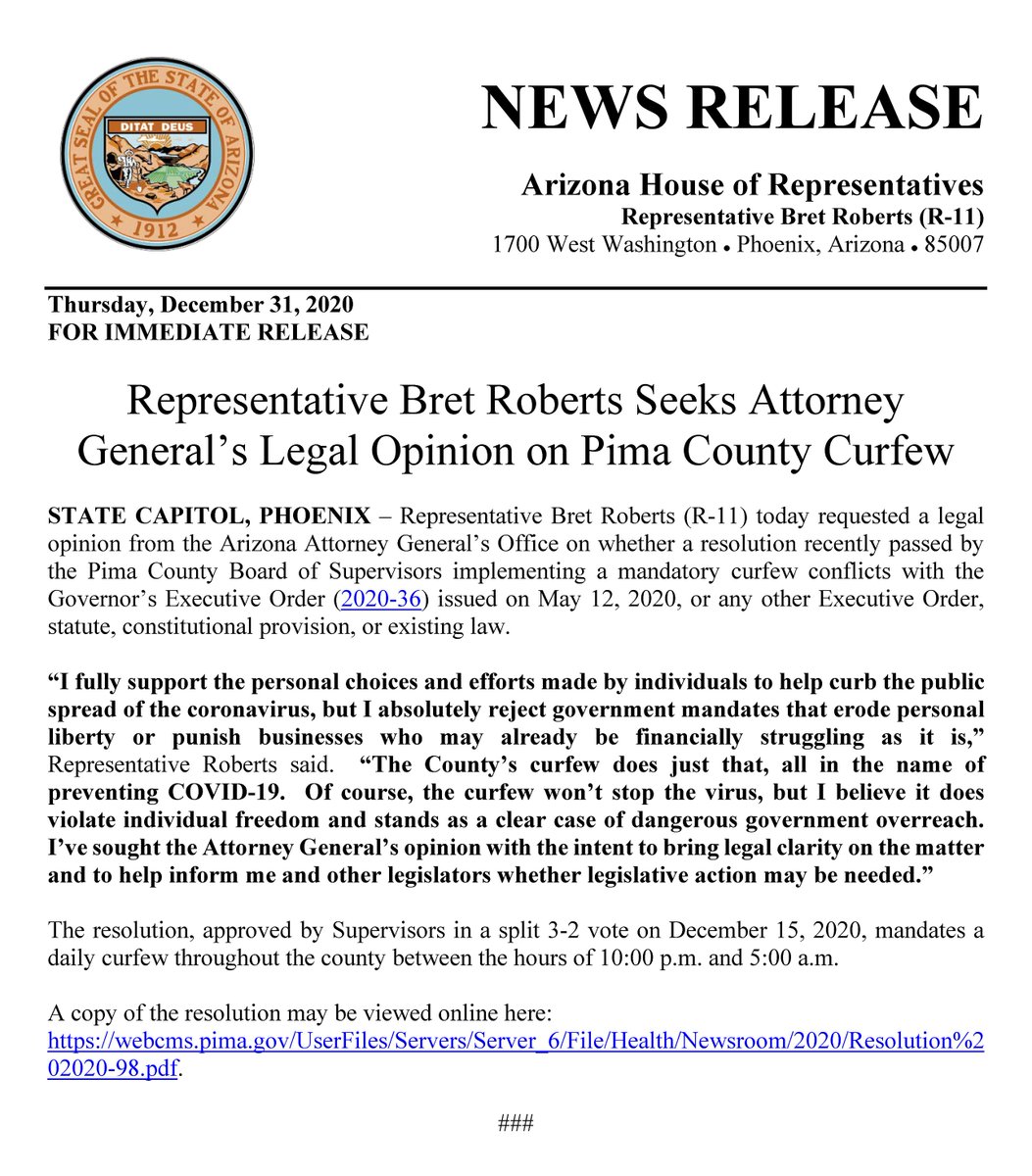 GREAT SEAL OF THE STATE OF ARIZONA
DITAT DEUS
1912

NEWS RELEASE

Arizona House of Representatives
Representative Bret Roberts (R-11)
1700 West Washington • Phoenix, Arizona • 85007

Thursday, December 31, 2020
FOR IMMEDIATE RELEASE

Representative Bret Roberts Seeks Attorney General's Legal Opinion on Pima County Curfew

STATE CAPITOL, PHOENIX – Representative Bret Roberts (R-11) today requested a legal opinion from the Arizona Attorney General's Office on whether a resolution recently passed by the Pima County Board of Supervisors implementing a mandatory curfew conflicts with the Governor's Executive Order (2020-36) issued on May 12, 2020, or any other Executive Order, statute, constitutional provision, or existing law.

"I fully support the personal choices and efforts made by individuals to help curb the public spread of the coronavirus, but I absolutely reject government mandates that erode personal liberty or punish businesses who may already be financially struggling as it is," Representative Roberts said. "The County's curfew does just that, all in the name of preventing COVID-19. Of course, the curfew won't stop the virus, but I believe it does violate individual freedom and stands as a clear case of dangerous government overreach. I've sought the Attorney General's opinion with the intent to bring legal clarity on the matter and to help inform me and other legislators whether legislative action may be needed."

The resolution, approved by Supervisors in a split 3-2 vote on December 15, 2020, mandates a daily curfew throughout the county between the hours of 10:00 p.m. and 5:00 a.m.

A copy of the resolution may be viewed online here: https://webcms.pima.gov/UserFiles/Servers/Server_6/File/Health/Newsroom/2020/Resolution%202020-98.pdf.

###